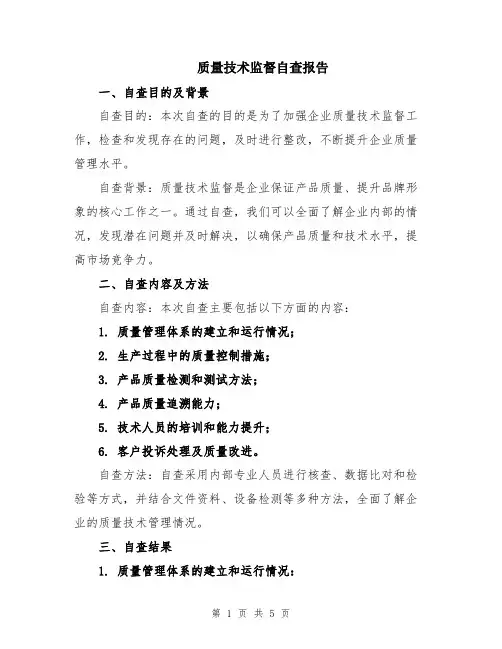 质量技术监督自查报告

一、自查目的及背景

自查目的：本次自查的目的是为了加强企业质量技术监督工作，检查和发现存在的问题，及时进行整改，不断提升企业质量管理水平。

自查背景：质量技术监督是企业保证产品质量、提升品牌形象的核心工作之一。通过自查，我们可以全面了解企业内部的情况，发现潜在问题并及时解决，以确保产品质量和技术水平，提高市场竞争力。

二、自查内容及方法

自查内容：本次自查主要包括以下方面的内容：

1. 质量管理体系的建立和运行情况；

2. 生产过程中的质量控制措施；

3. 产品质量检测和测试方法；

4. 产品质量追溯能力；

5. 技术人员的培训和能力提升；

6. 客户投诉处理及质量改进。

自查方法：自查采用内部专业人员进行核查、数据比对和检验等方式，并结合文件资料、设备检测等多种方法，全面了解企业的质量技术管理情况。

三、自查结果

1. 质量管理体系的建立和运行情况：

第 1 页 共 5 页